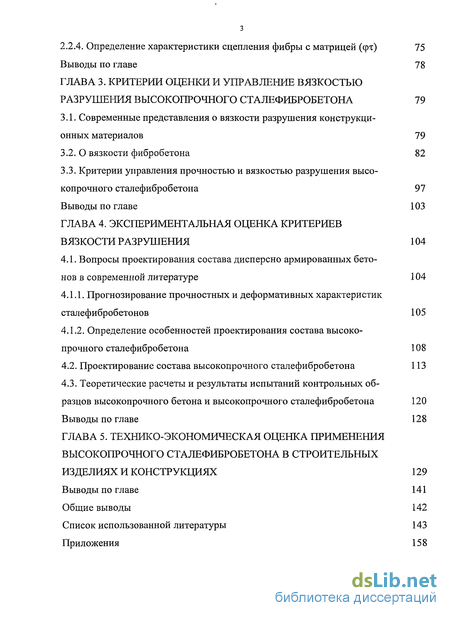 3

2.2.4. Определение характеристики сцепления фибры с матрицей (φτ) 75

Выводы по главе 78

ГЛАВА 3. КРИТЕРИИ ОЦЕНКИ И УПРАВЛЕНИЕ ВЯЗКОСТЬЮ РАЗРУШЕНИЯ ВЫСОКОПРОЧНОГО СТАЛЕФИБРОБЕТОНА 79

3.1. Современные представления о вязкости разрушения конструкционных материалов 79

3.2. О вязкости фибробетона 82

3.3. Критерии управления прочностью и вязкостью разрушения высокопрочного сталефибробетона 97

Выводы по главе 103

ГЛАВА 4. ЭКСПЕРИМЕНТАЛЬНАЯ ОЦЕНКА КРИТЕРИЕВ ВЯЗКОСТИ РАЗРУШЕНИЯ 104

4.1. Вопросы проектирования состава дисперсно армированных бетонов в современной литературе 104

4.1.1. Прогнозирование прочностных и деформативных характеристик сталефибробетонов 105

4.1.2. Определение особенностей проектирования состава высокопрочного сталефибробетона 108

4.2. Проектирование состава высокопрочного сталефибробетона 113

4.3. Теоретические расчеты и результаты испытаний контрольных образцов высокопрочного бетона и высокопрочного сталефибробетона 120

Выводы по главе 128

ГЛАВА 5. ТЕХНИКО-ЭКОНОМИЧЕСКАЯ ОЦЕНКА ПРИМЕНЕНИЯ ВЫСОКОПРОЧНОГО СТАЛЕФИБРОБЕТОНА В СТРОИТЕЛЬНЫХ ИЗДЕЛИЯХ И КОНСТРУКЦИЯХ 129

Выводы по главе 141

Общие выводы 142

Список использованной литературы 143

Приложения 158

dsLib.net
библиотека диссертаций